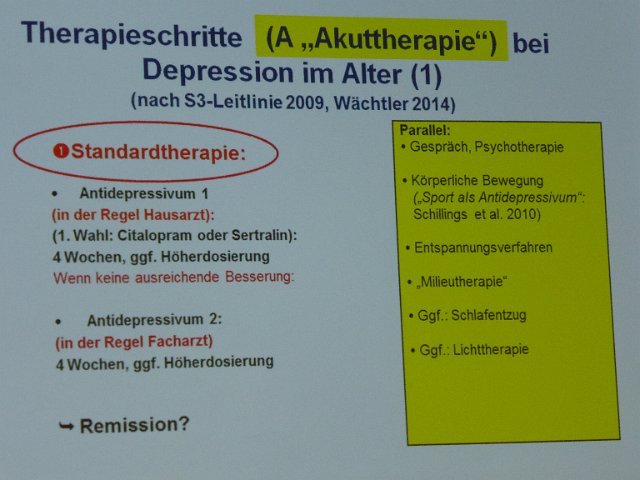 Therapieschritte (A „Akuttherapie“) bei Depression im Alter (1)

(nach S3-Leitlinie 2009, Wächtler 2014)

❶Standardtherapie:

• Antidepressivum 1
(in der Regel Hausarzt):
(1. Wahl: Citalopram oder Sertralin):
4 Wochen, ggf. Höherdosierung
Wenn keine ausreichende Besserung:

• Antidepressivum 2:
(in der Regel Facharzt)
4 Wochen, ggf. Höherdosierung

➥ Remission?

Parallel:
• Gespräch, Psychotherapie

• Körperliche Bewegung
(„Sport als Antidepressivum“: Schillings et al. 2010)

• Entspannungsverfahren

• „Milieutherapie“

• Ggf.: Schlafentzug

• Ggf.: Lichttherapie